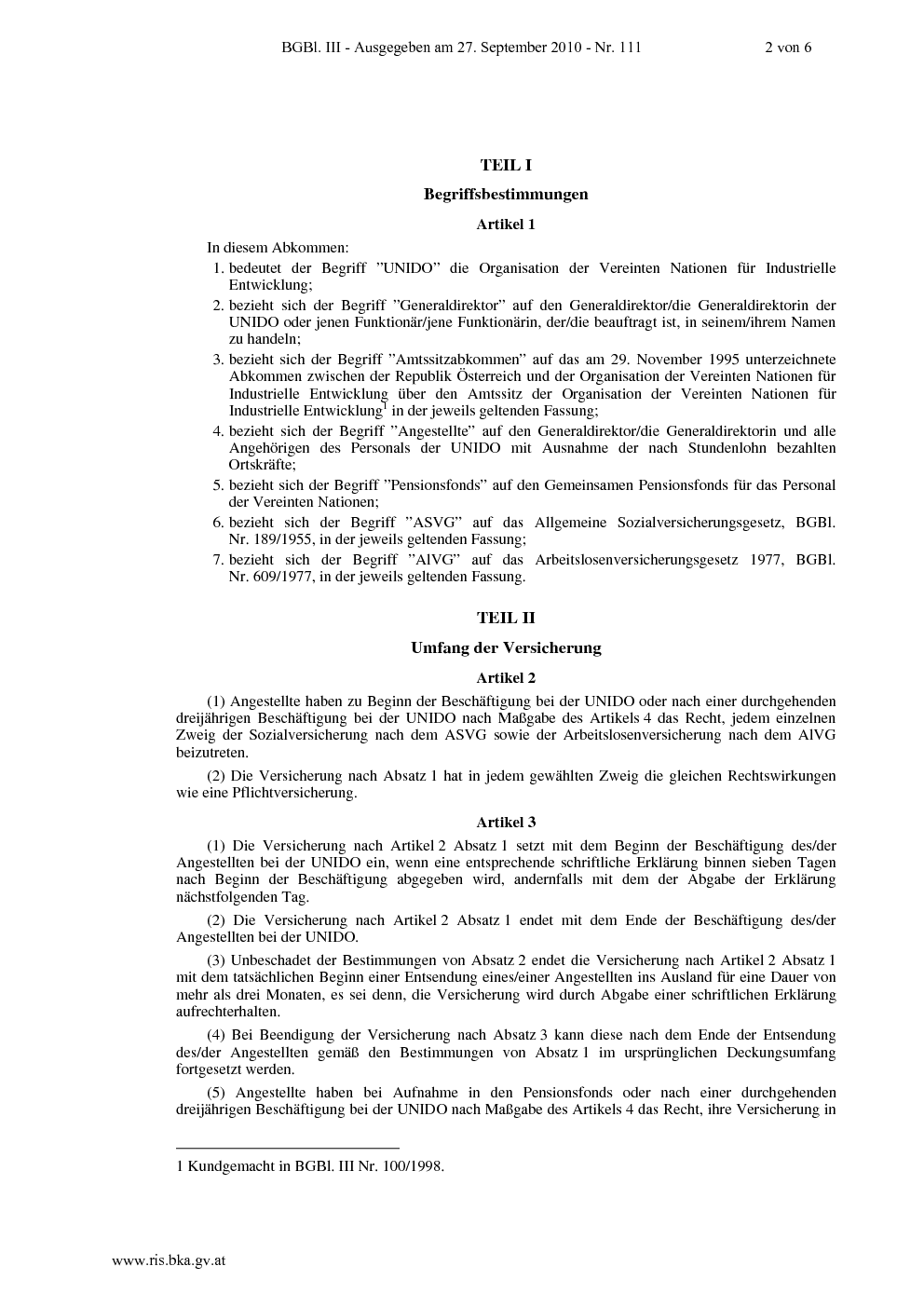 BGBl. III - Ausgegeben am 27. September 2010 - Nr. 111 2 von 6

TEIL I

Begriffsbestimmungen

Artikel 1

In diesem Abkommen:

1. bedeutet der Begriff "UNIDO" die Organisation der Vereinten Nationen für Industrielle Entwicklung;

2. bezieht sich der Begriff "Generaldirektor" auf den Generaldirektor/die Generaldirektorin der UNIDO oder jenen Funktionär/jene Funktionärin, der/die beauftragt ist, in seinem/ihrem Namen zu handeln;

3. bezieht sich der Begriff "Amtssitzabkommen" auf das am 29. November 1995 unterzeichnete Abkommen zwischen der Republik Österreich und der Organisation der Vereinten Nationen für Industrielle Entwicklung über den Amtssitz der Organisation der Vereinten Nationen für Industrielle Entwicklung$^{1}$ in der jeweils geltenden Fassung;

4. bezieht sich der Begriff "Angestellte" auf den Generaldirektor/die Generaldirektorin und alle Angehörigen des Personals der UNIDO mit Ausnahme der nach Stundenlohn bezahlten Ortskräfte;

5. bezieht sich der Begriff "Pensionsfonds" auf den Gemeinsamen Pensionsfonds für das Personal der Vereinten Nationen;

6. bezieht sich der Begriff "ASVG" auf das Allgemeine Sozialversicherungsgesetz, BGBl. Nr. 189/1955, in der jeweils geltenden Fassung;

7. bezieht sich der Begriff "AlVG" auf das Arbeitslosenversicherungsgesetz 1977, BGBl. Nr. 609/1977, in der jeweils geltenden Fassung.

TEIL II

Umfang der Versicherung

Artikel 2

(1) Angestellte haben zu Beginn der Beschäftigung bei der UNIDO oder nach einer durchgehenden dreijährigen Beschäftigung bei der UNIDO nach Maßgabe des Artikels 4 das Recht, jedem einzelnen Zweig der Sozialversicherung nach dem ASVG sowie der Arbeitslosenversicherung nach dem AlVG beizutreten.

(2) Die Versicherung nach Absatz 1 hat in jedem gewählten Zweig die gleichen Rechtswirkungen wie eine Pflichtversicherung.

Artikel 3

(1) Die Versicherung nach Artikel 2 Absatz 1 setzt mit dem Beginn der Beschäftigung des/der Angestellten bei der UNIDO ein, wenn eine entsprechende schriftliche Erklärung binnen sieben Tagen nach Beginn der Beschäftigung abgegeben wird, andernfalls mit dem der Abgabe der Erklärung nächstfolgenden Tag.

(2) Die Versicherung nach Artikel 2 Absatz 1 endet mit dem Ende der Beschäftigung des/der Angestellten bei der UNIDO.

(3) Unbeschadet der Bestimmungen von Absatz 2 endet die Versicherung nach Artikel 2 Absatz 1 mit dem tatsächlichen Beginn einer Entsendung eines/einer Angestellten ins Ausland für eine Dauer von mehr als drei Monaten, es sei denn, die Versicherung wird durch Abgabe einer schriftlichen Erklärung aufrechterhalten.

(4) Bei Beendigung der Versicherung nach Absatz 3 kann diese nach dem Ende der Entsendung des/der Angestellten gemäß den Bestimmungen von Absatz 1 im ursprünglichen Deckungsumfang fortgesetzt werden.

(5) Angestellte haben bei Aufnahme in den Pensionsfonds oder nach einer durchgehenden dreijährigen Beschäftigung bei der UNIDO nach Maßgabe des Artikels 4 das Recht, ihre Versicherung in

1 Kundgemacht in BGBl. III Nr. 100/1998.

www.ris.bka.gv.at